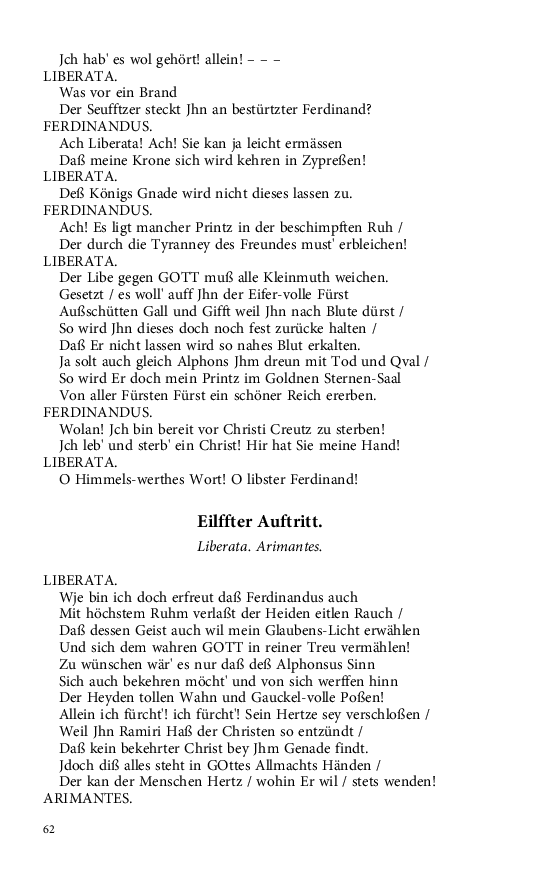 Jch hab' es wol gehört! allein! – – –
LIBERATA.
Was vor ein Brand
Der Seufftzer steckt Jhn an bestürtzter Ferdinand?
FERDINANDUS.
Ach Liberata! Ach! Sie kan ja leicht ermässen
Daß meine Krone sich wird kehren in Zypreßen!
LIBERATA.
Deß Königs Gnade wird nicht dieses lassen zu.
FERDINANDUS.
Ach! Es ligt mancher Printz in der beschimpften Ruh /
Der durch die Tyranney des Freundes must' erbleichen!
LIBERATA.
Der Libe gegen GOTT muß alle Kleinmuth weichen.
Gesetzt / es woll' auff Jhn der Eifer-volle Fürst
Außschütten Gall und Gifft weil Jhn nach Blute dürst /
So wird Jhn dieses doch noch fest zurücke halten /
Daß Er nicht lassen wird so nahes Blut erkalten.
Ja solt auch gleich Alphons Jhm dreun mit Tod und Qval /
So wird Er doch mein Printz im Goldnen Sternen-Saal
Von aller Fürsten Fürst ein schöner Reich ererben.
FERDINANDUS.
Wolan! Jch bin bereit vor Christi Creutz zu sterben!
Jch leb' und sterb' ein Christ! Hir hat Sie meine Hand!
LIBERATA.
O Himmels-werthes Wort! O libster Ferdinand!

Eilffter Auftritt.
Liberata. Arimantes.

LIBERATA.
Wje bin ich doch erfreut daß Ferdinandus auch
Mit höchstem Ruhm verlaßt der Heiden eitlen Rauch /
Daß dessen Geist auch wil mein Glaubens-Licht erwählen
Und sich dem wahren GOTT in reiner Treu vermählen!
Zu wünschen wär' es nur daß deß Alphonsus Sinn
Sich auch bekehren möcht' und von sich werffen hinn
Der Heyden tollen Wahn und Gauckel-volle Poßen!
Allein ich fürcht'! ich fürcht'! Sein Hertze sey verschloßen /
Weil Jhn Ramiri Haß der Christen so entzündt /
Daß kein bekehrter Christ bey Jhm Genade findt.
Jdoch diß alles steht in GOttes Allmachts Händen /
Der kan der Menschen Hertz / wohin Er wil / stets wenden!
ARIMANTES.

62